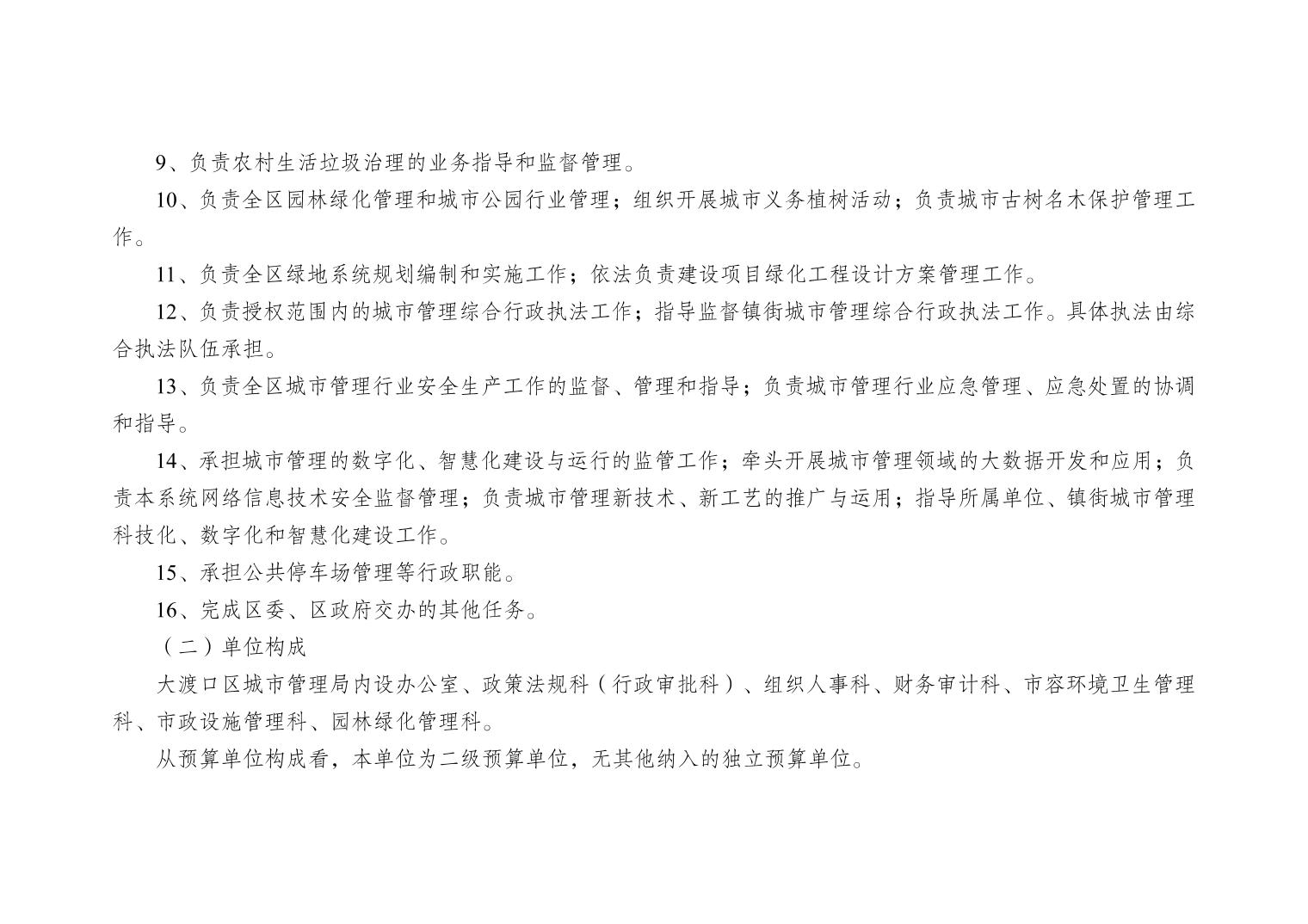 9、负责农村生活垃圾治理的业务指导和监督管理。

10、负责全区园林绿化管理和城市公园行业管理；组织开展城市义务植树活动；负责城市古树名木保护管理工作。

11、负责全区绿地系统规划编制和实施工作；依法负责建设项目绿化工程设计方案管理工作。

12、负责授权范围内的城市管理综合行政执法工作；指导监督镇街城市管理综合行政执法工作。具体执法由综合执法队伍承担。

13、负责全区城市管理行业安全生产工作的监督、管理和指导；负责城市管理行业应急管理、应急处置的协调和指导。

14、承担城市管理的数字化、智慧化建设与运行的监管工作；牵头开展城市管理领域的大数据开发和应用；负责本系统网络信息技术安全监督管理；负责城市管理新技术、新工艺的推广与运用；指导所属单位、镇街城市管理科技化、数字化和智慧化建设工作。

15、承担公共停车场管理等行政职能。

16、完成区委、区政府交办的其他任务。

（二）单位构成

大渡口区城市管理局内设办公室、政策法规科（行政审批科）、组织人事科、财务审计科、市容环境卫生管理科、市政设施管理科、园林绿化管理科。

从预算单位构成看，本单位为二级预算单位，无其他纳入的独立预算单位。